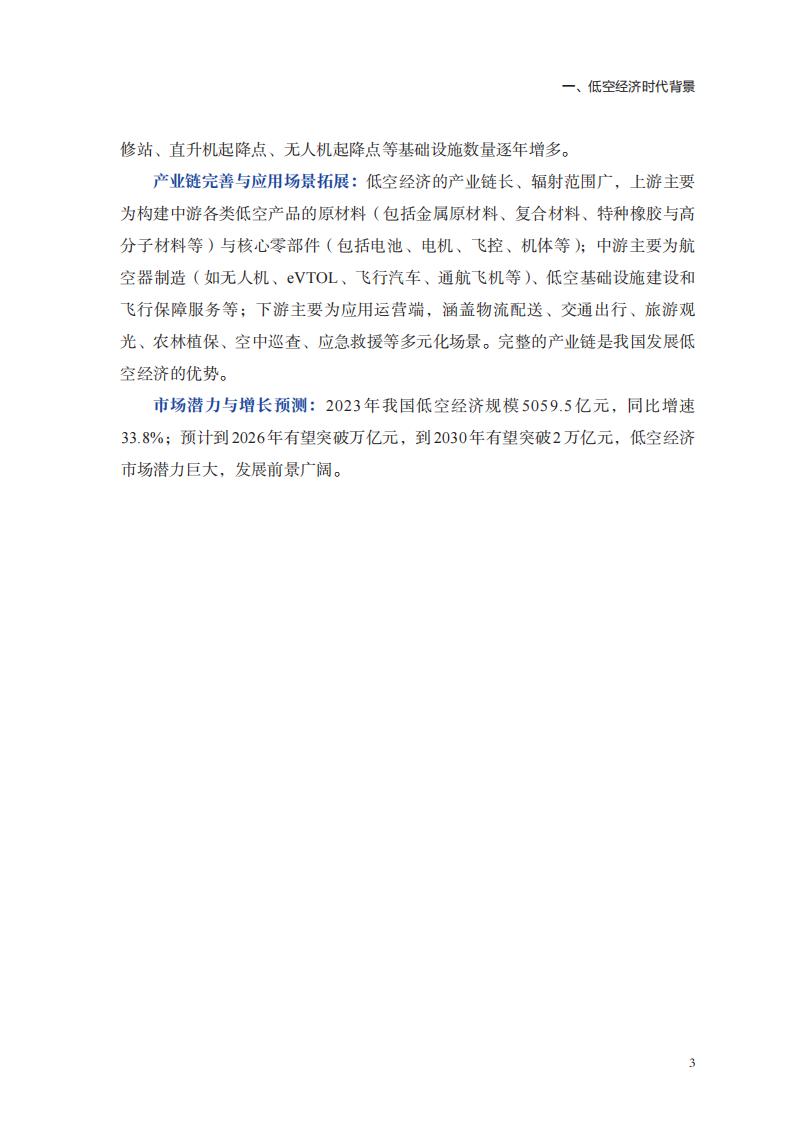 一、低空经济时代背景

修站、直升机起降点、无人机起降点等基础设施数量逐年增多。

产业链完善与应用场景拓展：低空经济的产业链长、辐射范围广，上游主要为构建中游各类低空产品的原材料（包括金属原材料、复合材料、特种橡胶与高分子材料等）与核心零部件（包括电池、电机、飞控、机体等）；中游主要为航空器制造（如无人机、eVTOL、飞行汽车、通航飞机等）、低空基础设施建设和飞行保障服务等；下游主要为应用运营端，涵盖物流配送、交通出行、旅游观光、农林植保、空中巡查、应急救援等多元化场景。完整的产业链是我国发展低空经济的优势。

市场潜力与增长预测：2023年我国低空经济规模5059.5亿元，同比增速33.8%；预计到2026年有望突破万亿元，到2030年有望突破2万亿元，低空经济市场潜力巨大，发展前景广阔。

3